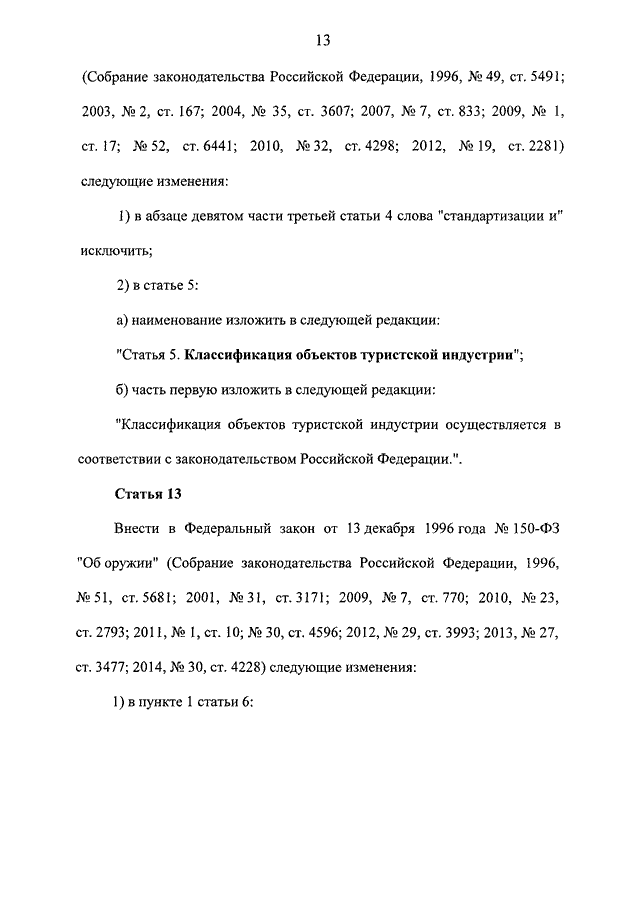 13

(Собрание законодательства Российской Федерации, 1996, № 49, ст. 5491; 2003, № 2, ст. 167; 2004, № 35, ст. 3607; 2007, № 7, ст. 833; 2009, № 1, ст. 17; № 52, ст. 6441; 2010, № 32, ст. 4298; 2012, № 19, ст. 2281) следующие изменения:

1) в абзаце девятом части третьей статьи 4 слова "стандартизации и" исключить;

2) в статье 5:

а) наименование изложить в следующей редакции:

"Статья 5. Классификация объектов туристской индустрии";

б) часть первую изложить в следующей редакции:

"Классификация объектов туристской индустрии осуществляется в соответствии с законодательством Российской Федерации.".

Статья 13

Внести в Федеральный закон от 13 декабря 1996 года № 150-ФЗ "Об оружии" (Собрание законодательства Российской Федерации, 1996, № 51, ст. 5681; 2001, № 31, ст. 3171; 2009, № 7, ст. 770; 2010, № 23, ст. 2793; 2011, № 1, ст. 10; № 30, ст. 4596; 2012, № 29, ст. 3993; 2013, № 27, ст. 3477; 2014, № 30, ст. 4228) следующие изменения:

1) в пункте 1 статьи 6: